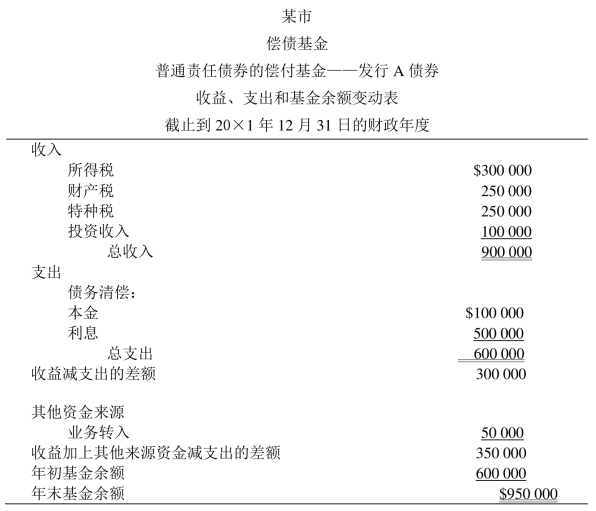 某市
偿债基金
普通责任债券的偿付基金——发行 A 债券
收益、支出和基金余额变动表
截止到 20×1 年 12 月 31 日的财政年度

| | |
|---|---|
| 收入 | |
| 所得税 | \$300 000 |
| 财产税 | 250 000 |
| 特种税 | 250 000 |
| 投资收入 | 100 000 |
| 总收入 | 900 000 |
| 支出 | |
| 债务清偿： | |
| 本金 | \$100 000 |
| 利息 | 500 000 |
| 总支出 | 600 000 |
| 收益减支出的差额 | 300 000 |
| 其他资金来源 | |
| 业务转入 | 50 000 |
| 收益加上其他来源资金减支出的差额 | 350 000 |
| 年初基金余额 | 600 000 |
| 年末基金余额 | \$950 000 |